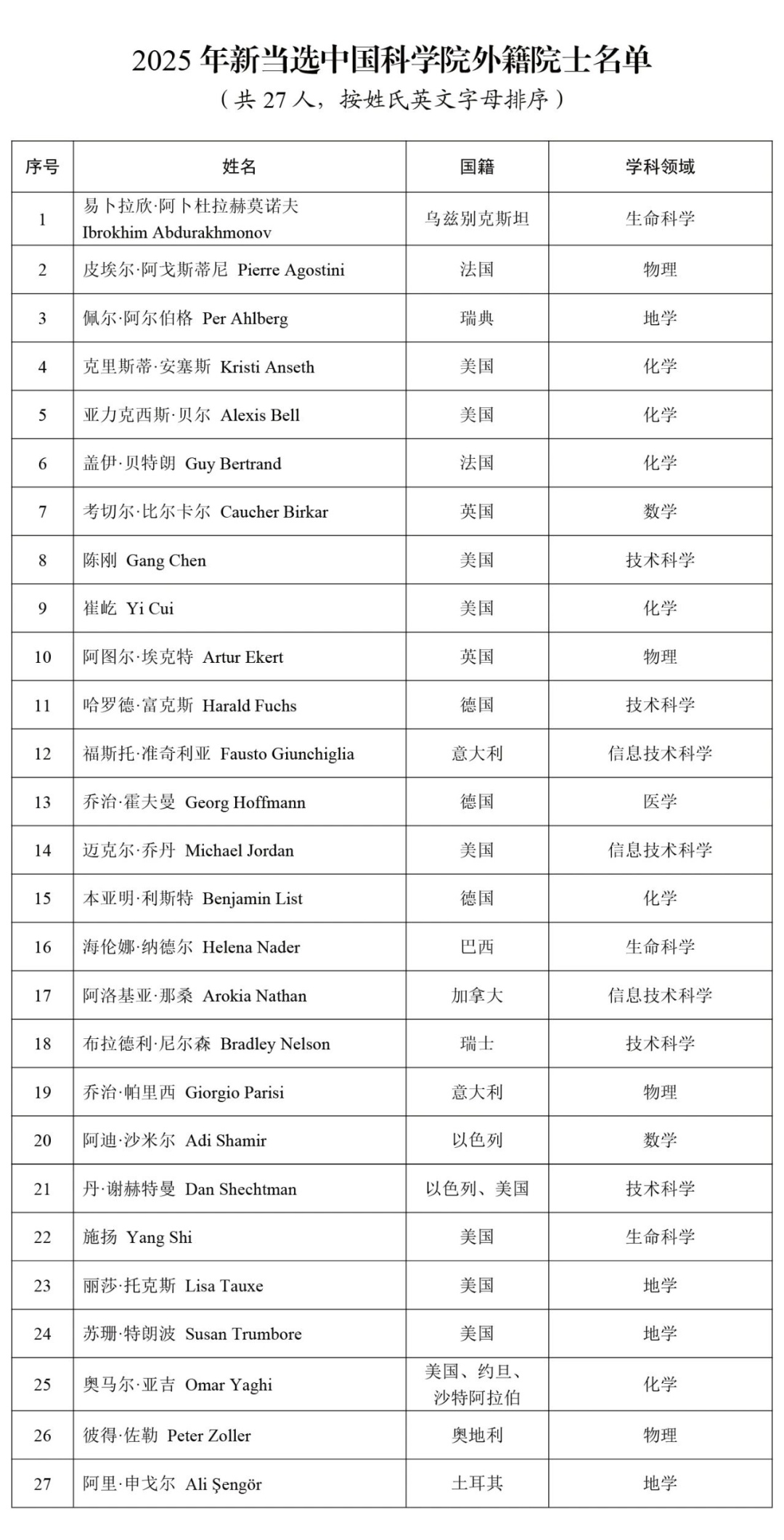 2025 年新当选中国科学院外籍院士名单
（共 27 人，按姓氏英文字母排序）

| 序号 | 姓名 | 国籍 | 学科领域 |
|---|---|---|---|
| 1 | 易卜拉欣·阿卜杜拉赫莫诺夫 Ibrokhim Abdurakhmonov | 乌兹别克斯坦 | 生命科学 |
| 2 | 皮埃尔·阿戈斯蒂尼 Pierre Agostini | 法国 | 物理 |
| 3 | 佩尔·阿尔伯格 Per Ahlberg | 瑞典 | 地学 |
| 4 | 克里斯蒂·安塞斯 Kristi Anseth | 美国 | 化学 |
| 5 | 亚力克西斯·贝尔 Alexis Bell | 美国 | 化学 |
| 6 | 盖伊·贝特朗 Guy Bertrand | 法国 | 化学 |
| 7 | 考切尔·比尔卡尔 Caucher Birkar | 英国 | 数学 |
| 8 | 陈刚 Gang Chen | 美国 | 技术科学 |
| 9 | 崔屹 Yi Cui | 美国 | 化学 |
| 10 | 阿图尔·埃克特 Artur Ekert | 英国 | 物理 |
| 11 | 哈罗德·富克斯 Harald Fuchs | 德国 | 技术科学 |
| 12 | 福斯托·准奇利亚 Fausto Giunchiglia | 意大利 | 信息技术科学 |
| 13 | 乔治·霍夫曼 Georg Hoffmann | 德国 | 医学 |
| 14 | 迈克尔·乔丹 Michael Jordan | 美国 | 信息技术科学 |
| 15 | 本亚明·利斯特 Benjamin List | 德国 | 化学 |
| 16 | 海伦娜·纳德尔 Helena Nader | 巴西 | 生命科学 |
| 17 | 阿洛基亚·那桑 Arokia Nathan | 加拿大 | 信息技术科学 |
| 18 | 布拉德利·尼尔森 Bradley Nelson | 瑞士 | 技术科学 |
| 19 | 乔治·帕里西 Giorgio Parisi | 意大利 | 物理 |
| 20 | 阿迪·沙米尔 Adi Shamir | 以色列 | 数学 |
| 21 | 丹·谢赫特曼 Dan Shechtman | 以色列、美国 | 技术科学 |
| 22 | 施扬 Yang Shi | 美国 | 生命科学 |
| 23 | 丽莎·托克斯 Lisa Tauxe | 美国 | 地学 |
| 24 | 苏珊·特朗波 Susan Trumbore | 美国 | 地学 |
| 25 | 奥马尔·亚吉 Omar Yaghi | 美国、约旦、沙特阿拉伯 | 化学 |
| 26 | 彼得·佐勒 Peter Zoller | 奥地利 | 物理 |
| 27 | 阿里·申戈尔 Ali Şengör | 土耳其 | 地学 |